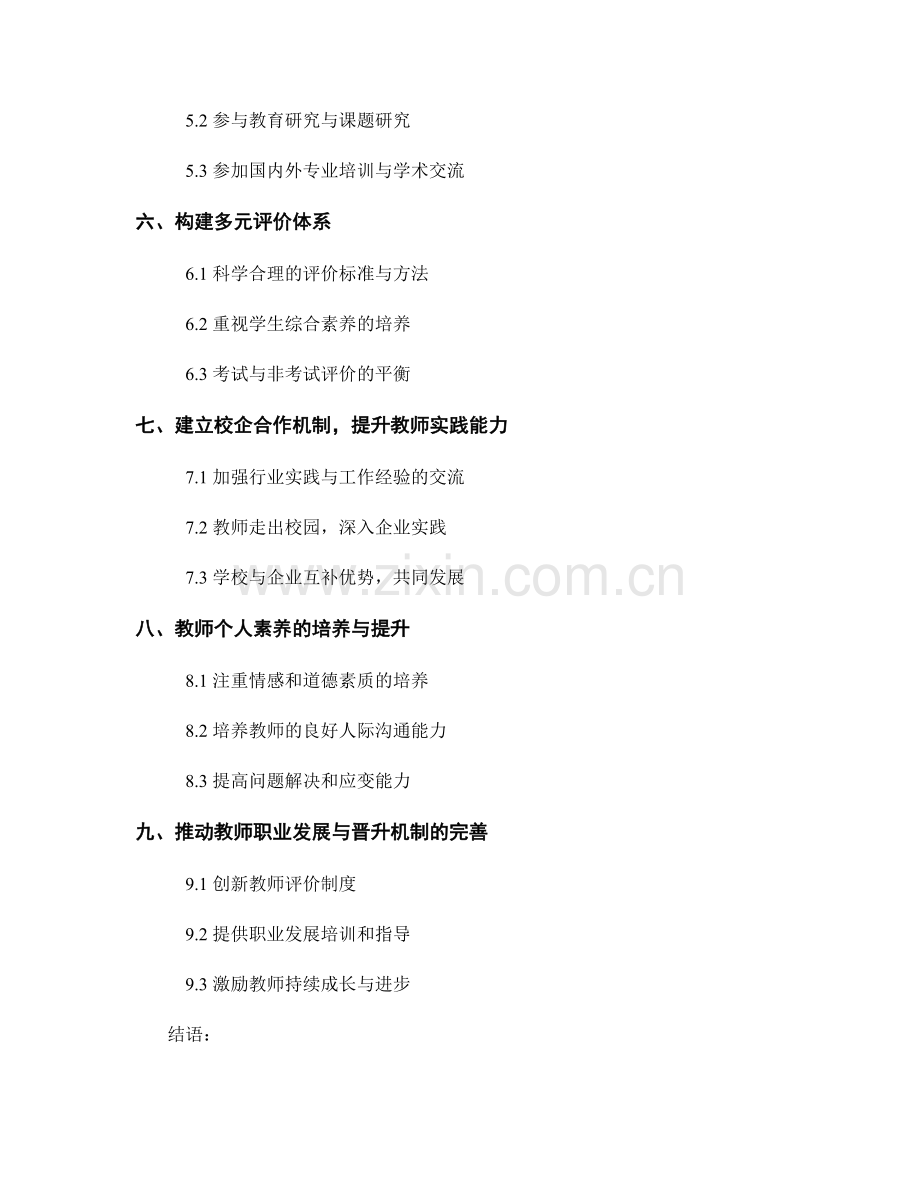 5.2 参与教育研究与课题研究

5.3 参加国内外专业培训与学术交流

六、构建多元评价体系

6.1 科学合理的评价标准与方法

6.2 重视学生综合素养的培养

6.3 考试与非考试评价的平衡

七、建立校企合作机制，提升教师实践能力

7.1 加强行业实践与工作经验的交流

7.2 教师走出校园，深入企业实践

7.3 学校与企业互补优势，共同发展

www.zixin.com.cn

八、教师个人素养的培养与提升

8.1 注重情感和道德素质的培养

8.2 培养教师的良好人际沟通能力

8.3 提高问题解决和应变能力

九、推动教师职业发展与晋升机制的完善

9.1 创新教师评价制度

9.2 提供职业发展培训和指导

9.3 激励教师持续成长与进步

结语：